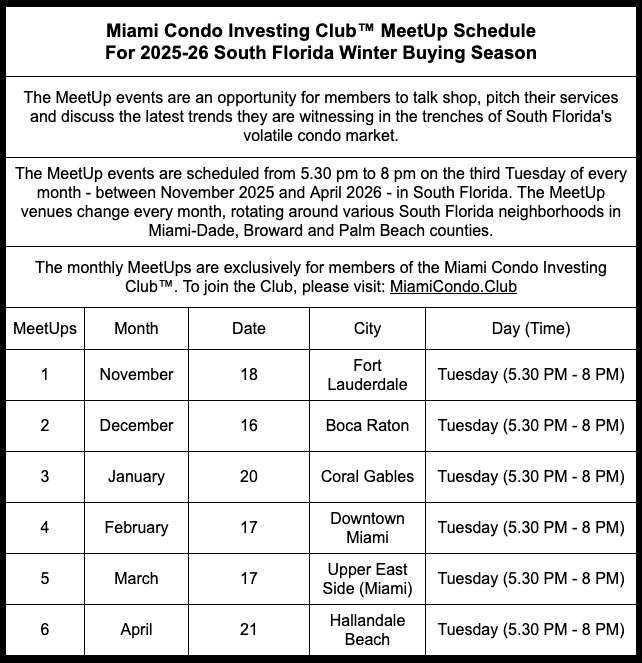 Miami Condo Investing Club™ MeetUp Schedule
For 2025-26 South Florida Winter Buying Season

The MeetUp events are an opportunity for members to talk shop, pitch their services and discuss the latest trends they are witnessing in the trenches of South Florida's volatile condo market.

The MeetUp events are scheduled from 5.30 pm to 8 pm on the third Tuesday of every month - between November 2025 and April 2026 - in South Florida. The MeetUp venues change every month, rotating around various South Florida neighborhoods in Miami-Dade, Broward and Palm Beach counties.

The monthly MeetUps are exclusively for members of the Miami Condo Investing Club™. To join the Club, please visit: MiamiCondo.Club

| MeetUps | Month | Date | City | Day (Time) |
|---|---|---|---|---|
| 1 | November | 18 | Fort Lauderdale | Tuesday (5.30 PM - 8 PM) |
| 2 | December | 16 | Boca Raton | Tuesday (5.30 PM - 8 PM) |
| 3 | January | 20 | Coral Gables | Tuesday (5.30 PM - 8 PM) |
| 4 | February | 17 | Downtown Miami | Tuesday (5.30 PM - 8 PM) |
| 5 | March | 17 | Upper East Side (Miami) | Tuesday (5.30 PM - 8 PM) |
| 6 | April | 21 | Hallandale Beach | Tuesday (5.30 PM - 8 PM) |